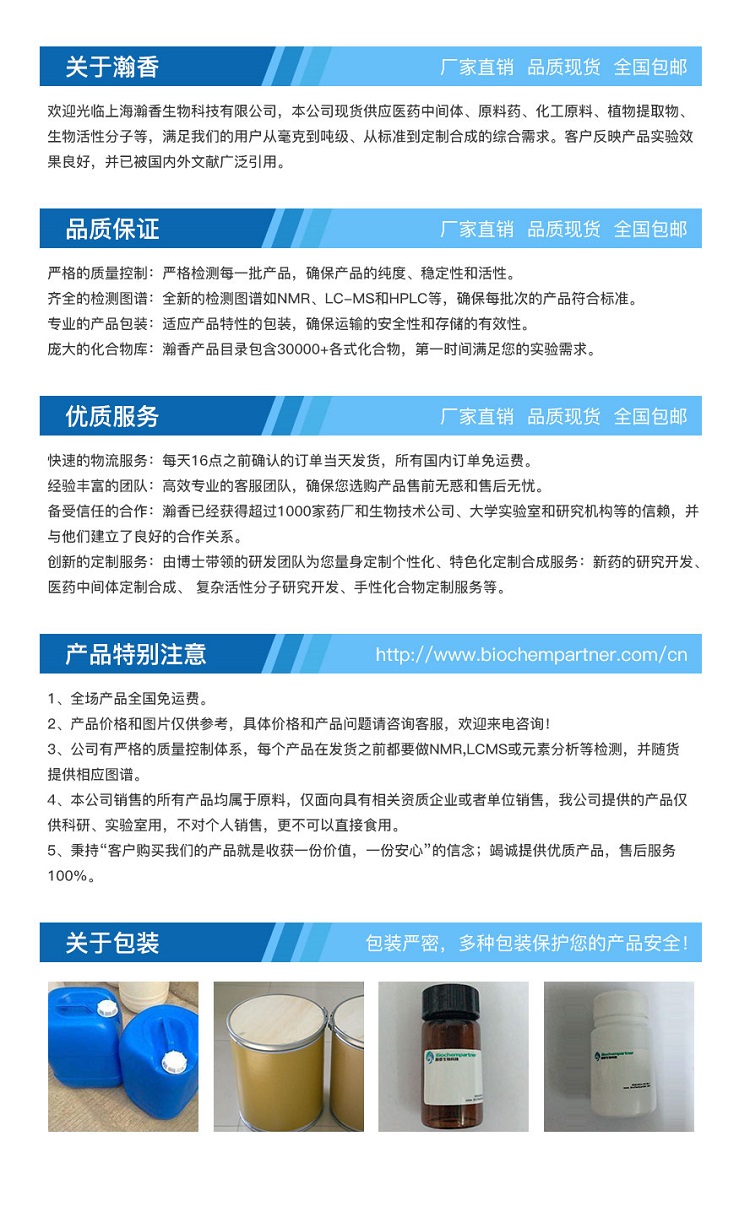 关于瀚香

厂家直销 品质现货 全国包邮

欢迎光临上海瀚香生物科技有限公司，本公司现货供应医药中间体、原料药、化工原料、植物提取物、生物活性分子等，满足我们的用户从毫克到吨级、从标准到定制合成的综合需求。客户反映产品实验效果良好，并已被国内外文献广泛引用。

品质保证

厂家直销 品质现货 全国包邮

严格的质量控制：严格检测每一批产品，确保产品的纯度、稳定性和活性。
齐全的检测图谱：全新的检测图谱如NMR、LC-MS和HPLC等，确保每批次的产品符合标准。
专业的产品包装：适应产品特性的包装，确保运输的安全性和存储的有效性。
庞大的化合物库：瀚香产品目录包含30000+各式化合物，第一时间满足您的实验需求。

优质服务

厂家直销 品质现货 全国包邮

快速的物流服务：每天16点之前确认的订单当天发货，所有国内订单免运费。
经验丰富的团队：高效专业的客服团队，确保您选购产品售前无惑和售后无忧。
备受信任的合作：瀚香已经获得超过1000家药厂和生物技术公司、大学实验室和研究机构等的信赖，并与他们建立了良好的合作关系。
创新的定制服务：由博士带领的研发团队为您量身定制个性化、特色化定制合成服务：新药的研究开发、医药中间体定制合成、 复杂活性分子研究开发、手性化合物定制服务等。

产品特别注意

http://www.biochempartner.com/cn

1、全场产品全国免运费。
2、产品价格和图片仅供参考，具体价格和产品问题请咨询客服，欢迎来电咨询！
3、公司有严格的质量控制体系，每个产品在发货之前都要做NMR,LCMS或元素分析等检测，并随货提供相应图谱。
4、本公司销售的所有产品均属于原料，仅面向具有相关资质企业或者单位销售，我公司提供的产品仅供科研、实验室用，不对个人销售，更不可以直接食用。
5、秉持“客户购买我们的产品就是收获一份价值，一份安心”的信念；竭诚提供优质产品，售后服务100%。

关于包装

包装严密，多种包装保护您的产品安全！

Biochempartner

Biochempartner